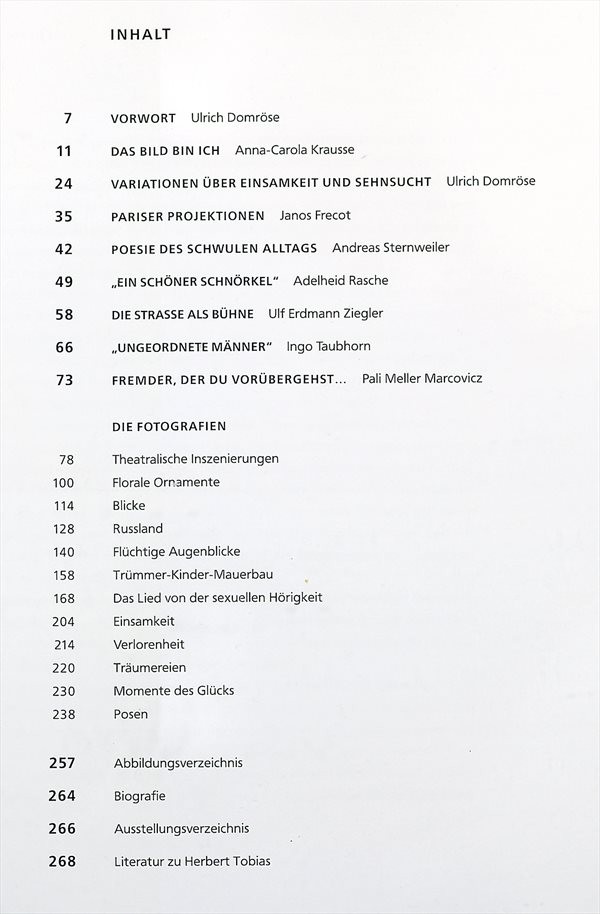 INHALT

7 VORWORT Ulrich Domröse

11 DAS BILD BIN ICH Anna-Carola Krausse

24 VARIATIONEN ÜBER EINSAMKEIT UND SEHNSUCHT Ulrich Domröse

35 PARISER PROJEKTIONEN Janos Frecot

42 POESIE DES SCHWULEN ALLTAGS Andreas Sternweiler

49 „EIN SCHÖNER SCHNÖRKEL" Adelheid Rasche

58 DIE STRASSE ALS BÜHNE Ulf Erdmann Ziegler

66 „UNGEORDNETE MÄNNER" Ingo Taubhorn

73 FREMDER, DER DU VORÜBERGEHST... Pali Meller Marcovicz

DIE FOTOGRAFIEN

78 Theatralische Inszenierungen
100 Florale Ornamente
114 Blicke
128 Russland
140 Flüchtige Augenblicke
158 Trümmer-Kinder-Mauerbau
168 Das Lied von der sexuellen Hörigkeit
204 Einsamkeit
214 Verlorenheit
220 Träumereien
230 Momente des Glücks
238 Posen

257 Abbildungsverzeichnis

264 Biografie

266 Ausstellungsverzeichnis

268 Literatur zu Herbert Tobias